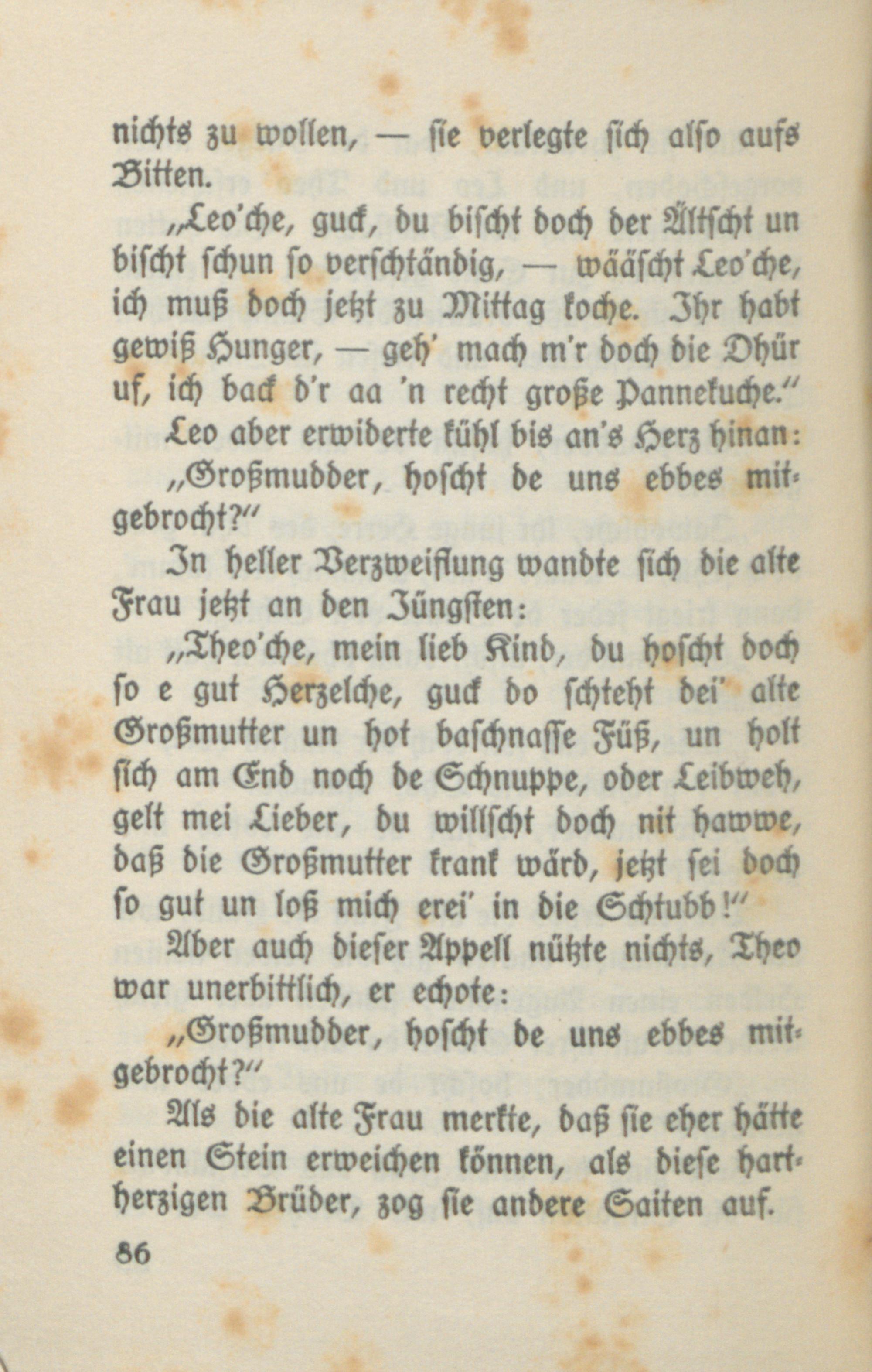 nichts zu wollen, — sie verlegte sich also aufs Bitten.

„Leo'che, guck, du bischt doch der Ältscht un bischt schun so verschtändig, — wääscht Leo'che, ich muß doch jetzt zu Mittag koche. Ihr habt gewiß Hunger, — geh' mach m'r doch die Dhür uf, ich back d'r aa 'n recht große Pannekuche."

Leo aber erwiderte kühl bis an's Herz hinan:

„Großmudder, hoscht de uns ebbes mitgebrocht?"

In heller Verzweiflung wandte sich die alte Frau jetzt an den Jüngsten:

„Theo'che, mein lieb Kind, du hoscht doch so e gut Herzelche, guck do schteht dei' alte Großmutter un hot baschnasse Füß, un holt sich am End noch de Schnuppe, oder Leibweh, gelt mei Lieber, du willscht doch nit hawwe, daß die Großmutter krank wärd, jetzt sei doch so gut un loß mich erei' in die Schtubb!"

Aber auch dieser Appell nützte nichts, Theo war unerbittlich, er echote:

„Großmudder, hoscht de uns ebbes mitgebrocht?"

Als die alte Frau merkte, daß sie eher hätte einen Stein erweichen können, als diese hartherzigen Brüder, zog sie andere Saiten auf.

86